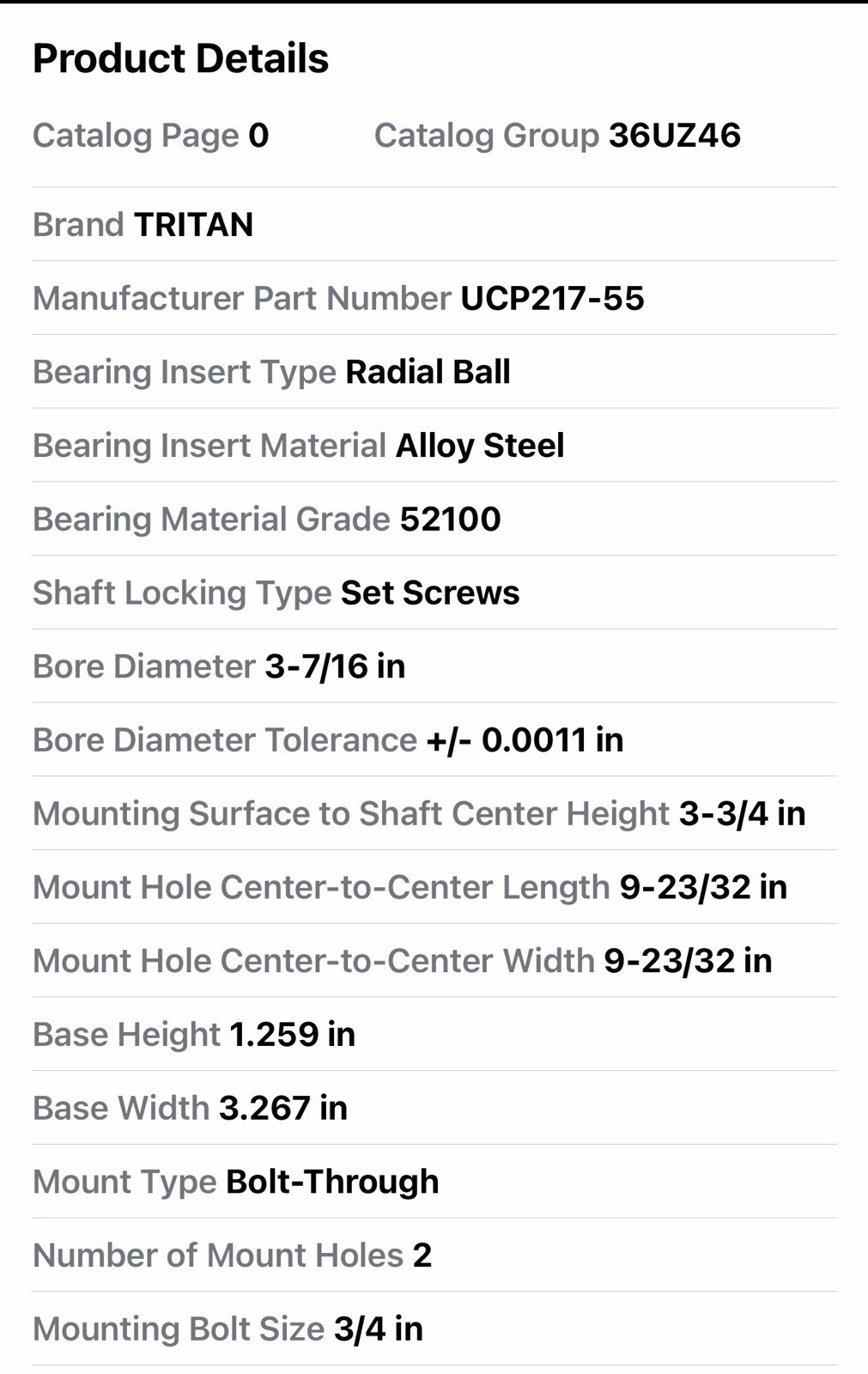 Product Details

Catalog Page 0 Catalog Group 36UZ46

Brand TRITAN

Manufacturer Part Number UCP217-55

Bearing Insert Type Radial Ball

Bearing Insert Material Alloy Steel

Bearing Material Grade 52100

Shaft Locking Type Set Screws

Bore Diameter 3-7/16 in

Bore Diameter Tolerance +/- 0.0011 in

Mounting Surface to Shaft Center Height 3-3/4 in

Mount Hole Center-to-Center Length 9-23/32 in

Mount Hole Center-to-Center Width 9-23/32 in

Base Height 1.259 in

Base Width 3.267 in

Mount Type Bolt-Through

Number of Mount Holes 2

Mounting Bolt Size 3/4 in